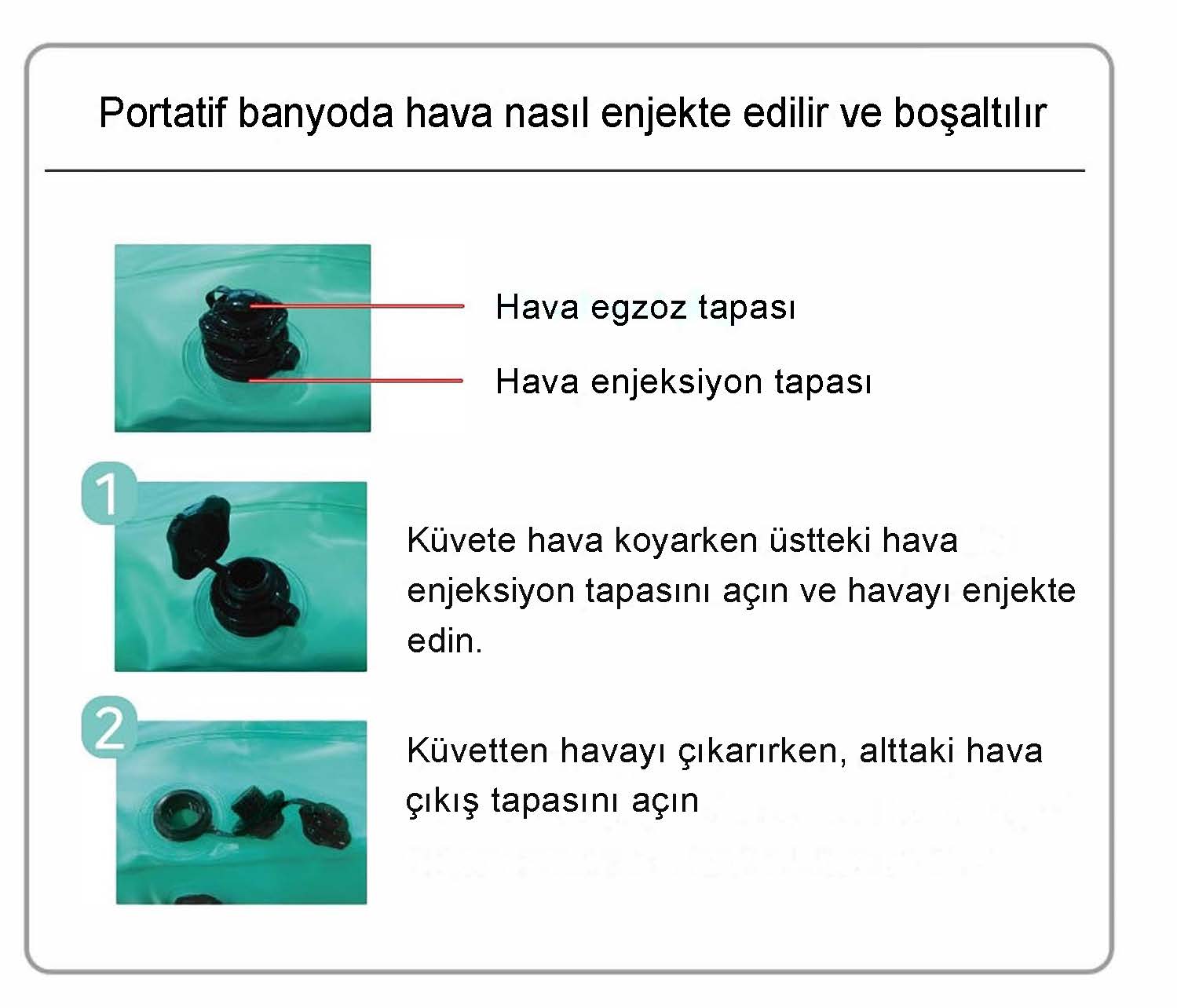 Portatif banyoda hava nasıl enjekte edilir ve boşaltılır

Hava egzoz tapası

Hava enjeksiyon tapası

1

Küvete hava koyarken üstteki hava enjeksiyon tapasını açın ve havayı enjekte edin.

2

Küvetten havayı çıkarırken, alttaki hava çıkış tapasını açın